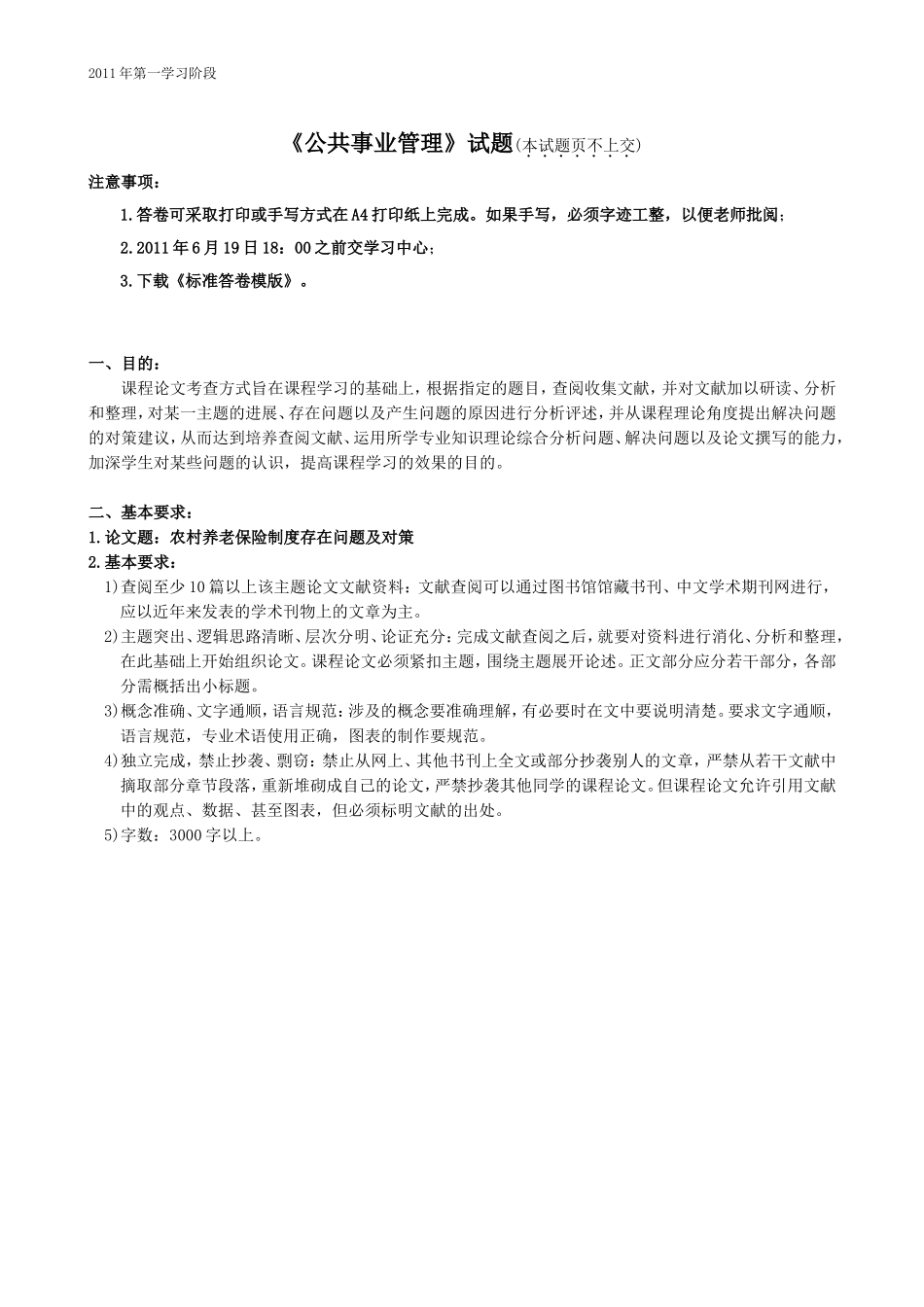 2011年第一学习阶段

《公共事业管理》试题(本试题页不上交)

注意事项：

1.答卷可采取打印或手写方式在A4打印纸上完成。如果手写，必须字迹工整，以便老师批阅；

2.2011年6月19日18：00之前交学习中心；

3.下载《标准答卷模版》。

一、目的：

课程论文考查方式旨在课程学习的基础上，根据指定的题目，查阅收集文献，并对文献加以研读、分析和整理，对某一主题的进展、存在问题以及产生问题的原因进行分析评述，并从课程理论角度提出解决问题的对策建议，从而达到培养查阅文献、运用所学专业知识理论综合分析问题、解决问题以及论文撰写的能力，加深学生对某些问题的认识，提高课程学习的效果的目的。

二、基本要求：
1.论文题：农村养老保险制度存在问题及对策
2.基本要求：
1)查阅至少10篇以上该主题论文文献资料：文献查阅可以通过图书馆馆藏书刊、中文学术期刊网进行，应以近年来发表的学术刊物上的文章为主。
2)主题突出、逻辑思路清晰、层次分明、论证充分：完成文献查阅之后，就要对资料进行消化、分析和整理，在此基础上开始组织论文。课程论文必须紧扣主题，围绕主题展开论述。正文部分应分若干部分，各部分需概括出小标题。
3)概念准确、文字通顺，语言规范：涉及的概念要准确理解，有必要时在文中要说明清楚。要求文字通顺，语言规范，专业术语使用正确，图表的制作要规范。
4)独立完成，禁止抄袭、剽窃：禁止从网上、其他书刊上全文或部分抄袭别人的文章，严禁从若干文献中摘取部分章节段落，重新堆砌成自己的论文，严禁抄袭其他同学的课程论文。但课程论文允许引用文献中的观点、数据、甚至图表，但必须标明文献的出处。
5)字数：3000字以上。